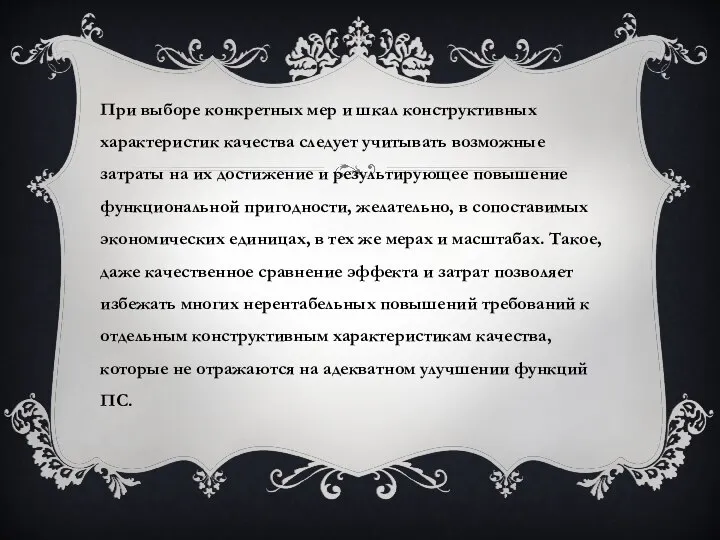 При выборе конкретных мер и шкал конструктивных характеристик качества следует учитывать возможные затраты на их достижение и результирующее повышение функциональной пригодности, желательно, в сопоставимых экономических единицах, в тех же мерах и масштабах. Такое, даже качественное сравнение эффекта и затрат позволяет избежать многих нерентабельных повышений требований к отдельным конструктивным характеристикам качества, которые не отражаются на адекватном улучшении функций ПС.